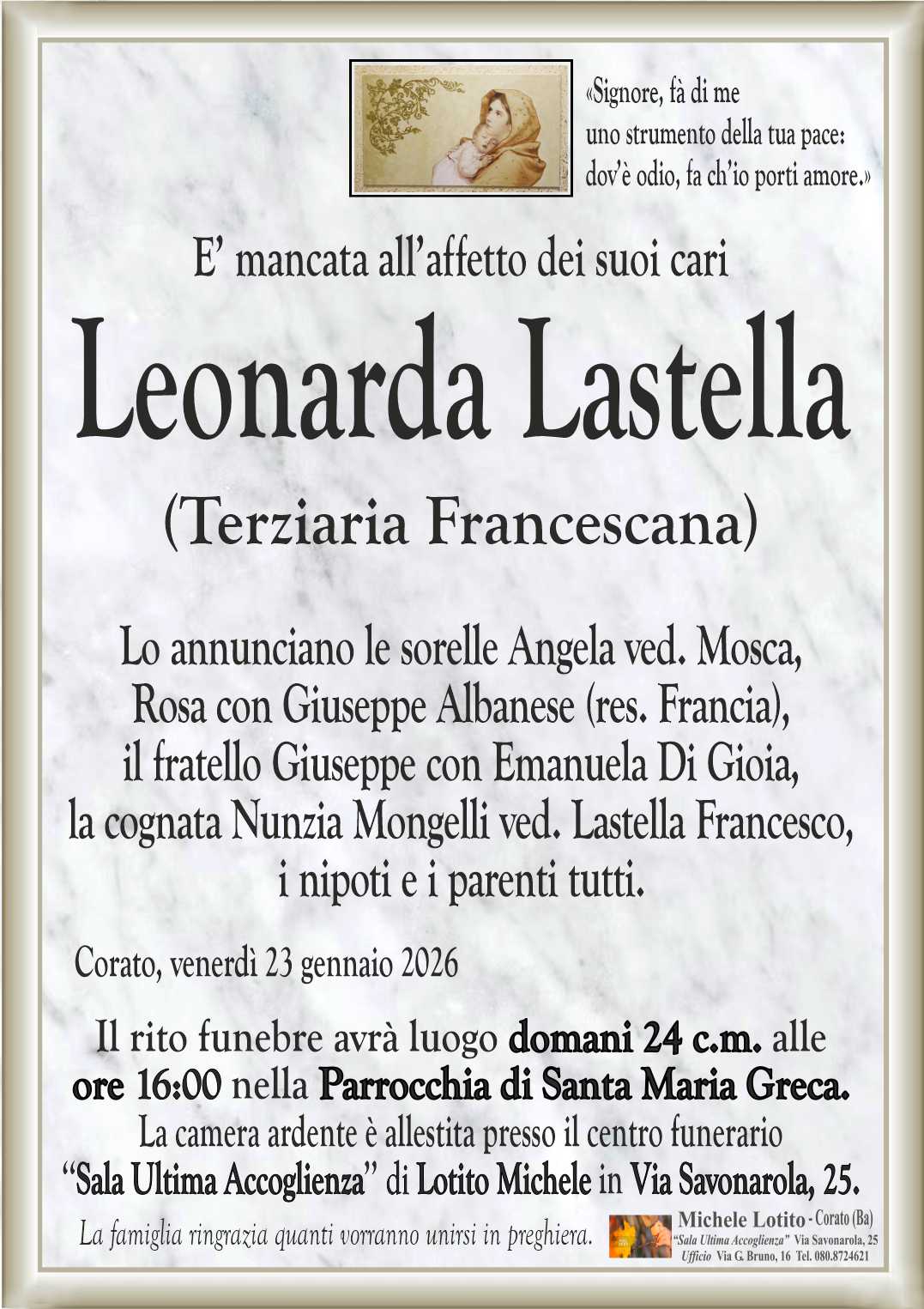 «Signore, fà di me uno strumento della tua pace: dov'è odio, fa ch'io porti amore.»

E' mancata all'affetto dei suoi cari

Leonarda Lastella

(Terziaria Francescana)

Lo annunciano le sorelle Angela ved. Mosca, Rosa con Giuseppe Albanese (res. Francia), il fratello Giuseppe con Emanuela Di Gioia, la cognata Nunzia Mongelli ved. Lastella Francesco, i nipoti e i parenti tutti.

Corato, venerdì 23 gennaio 2026

Il rito funebre avrà luogo domani 24 c.m. alle ore 16:00 nella Parrocchia di Santa Maria Greca. La camera ardente è allestita presso il centro funerario "Sala Ultima Accoglienza" di Lotito Michele in Via Savonarola, 25.

La famiglia ringrazia quanti vorranno unirsi in preghiera.

Michele Lotito - Corato (Ba)
"Sala Ultima Accoglienza" Via Savonarola, 25
Ufficio Via G. Bruno, 16 Tel. 080.8724621